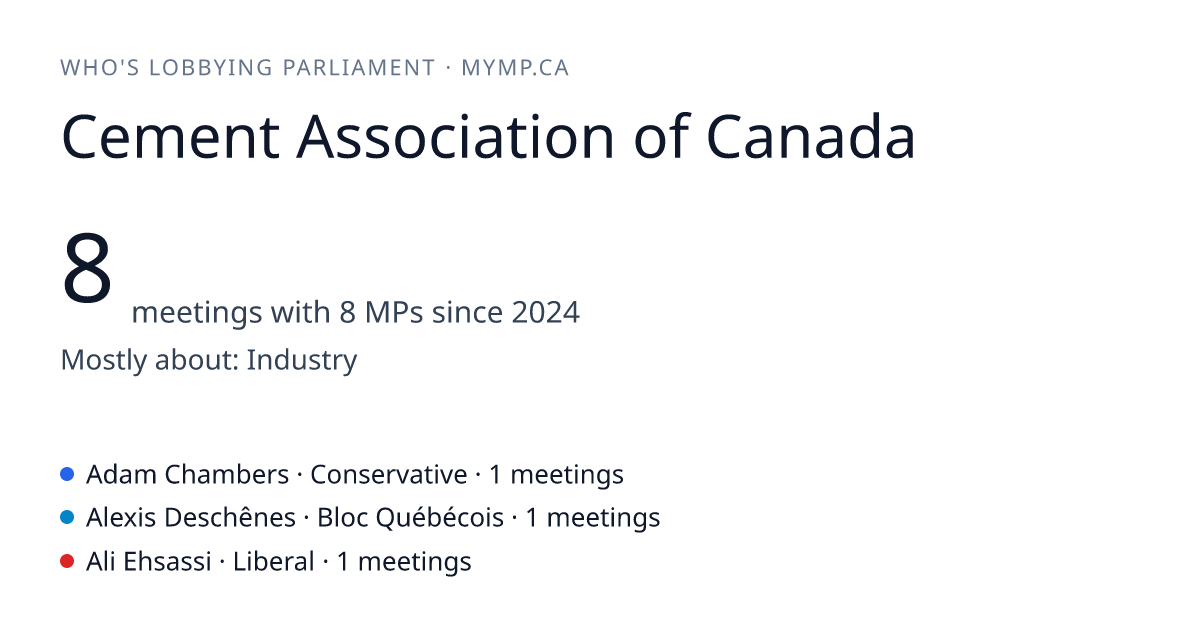 WHO'S LOBBYING PARLIAMENT · MYMP.CA

Cement Association of Canada

8 meetings with 8 MPs since 2024

Mostly about: Industry

• Adam Chambers · Conservative · 1 meetings
• Alexis Deschênes · Bloc Québécois · 1 meetings
• Ali Ehsassi · Liberal · 1 meetings